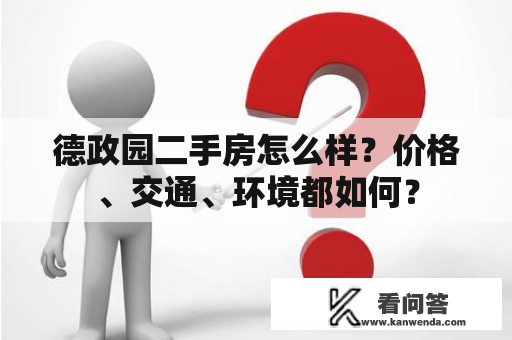 德政园二手房怎么样？价格、交通、环境都如何？

看问答
www.kanwenda.com